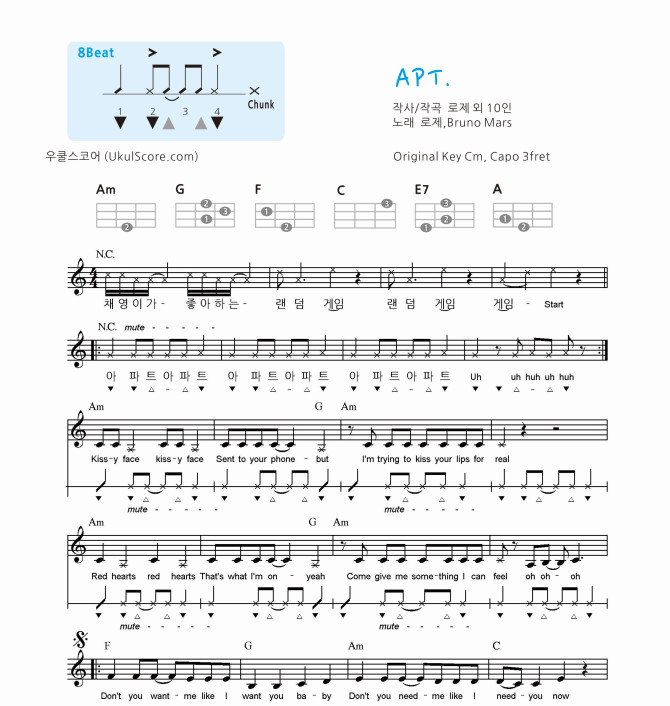 8Beat

1 2 3 4

Chunk

APT.

작사/작곡 로제 외 10인
노래 로제,Bruno Mars

우쿨스코어 (UkulScore.com)

Original Key Cm, Capo 3fret

Am G F C E7 A

N.C.

채 영 이 가 - 좋 아 하 는 - 랜 덤 게임 랜 덤 게임 게임 - Start

N.C. mute - - - - - -

아 파 트 아 파 트 아 파 트 아 파 트 아 파 트 아 파 트 Uh uh huh uh huh

Am G Am

Kiss-y face kiss-y face Sent to your phone - but I'm trying to kiss your lips for real

mute - - - - - - mute - - - - - -

Am G Am

Red hearts red hearts That's what I'm on - yeah Come give me some-thing I can feel oh oh - oh

mute - - - - - - mute - - - - - -

F G Am C

Don't you want - me like I want you ba - by Don't you need - me like I need - you now